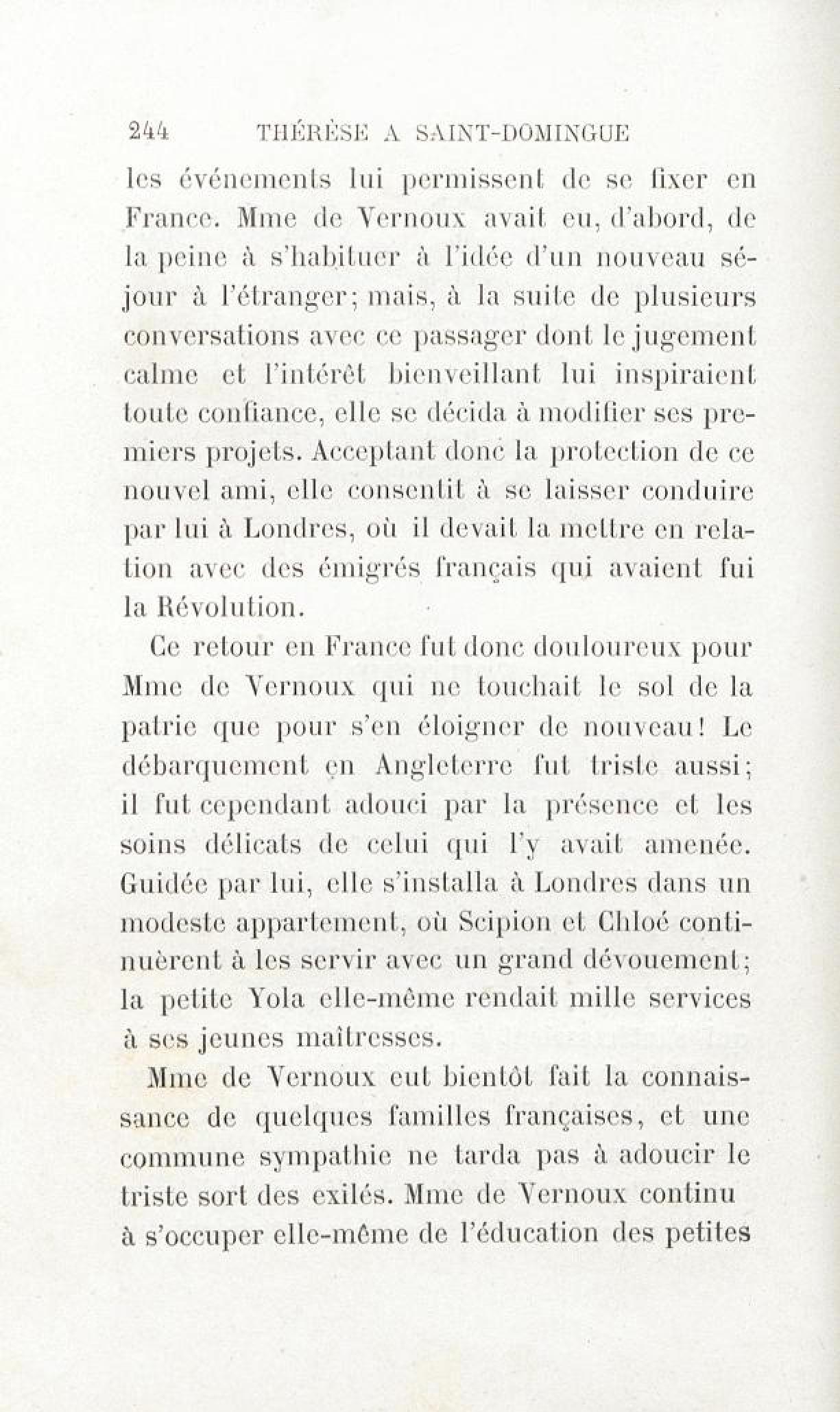 244 THÉRÈSE A SAINT-DOMINGUE

les événements lui permissent de se fixer en France. Mme de Vernoux avait eu, d'abord, de la peine à s'habituer à l'idée d'un nouveau séjour à l'étranger; mais, à la suite de plusieurs conversations avec ce passager dont le jugement calme et l'intérêt bienveillant lui inspiraient toute confiance, elle se décida à modifier ses premiers projets. Acceptant donc la protection de ce nouvel ami, elle consentit à se laisser conduire par lui à Londres, où il devait la mettre en relation avec des émigrés français qui avaient fui la Révolution.

Ce retour en France fut donc douloureux pour Mme de Vernoux qui ne touchait le sol de la patrie que pour s'en éloigner de nouveau! Le débarquement en Angleterre fut triste aussi; il fut cependant adouci par la présence et les soins délicats de celui qui l'y avait amenée. Guidée par lui, elle s'installa à Londres dans un modeste appartement, où Scipion et Chloé continuèrent à les servir avec un grand dévouement; la petite Yola elle-même rendait mille services à ses jeunes maîtresses.

Mme de Vernoux eut bientôt fait la connaissance de quelques familles françaises, et une commune sympathie ne tarda pas à adoucir le triste sort des exilés. Mme de Vernoux continu à s'occuper elle-même de l'éducation des petites